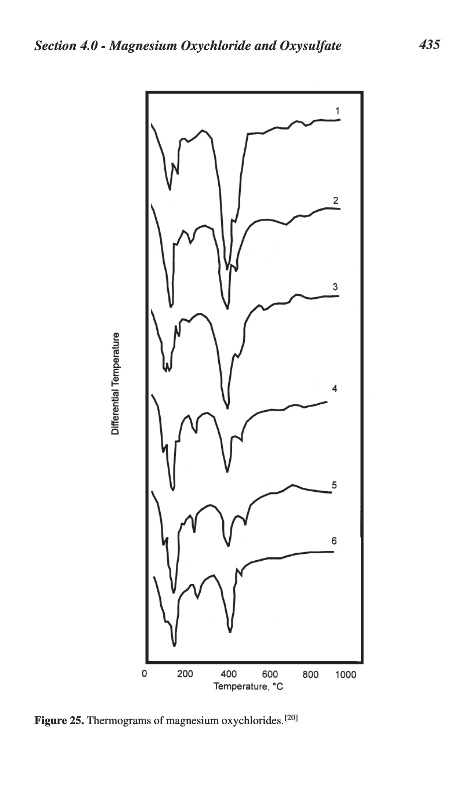 Section 4.0 - Magnesium Oxychloride and Oxysulfate

435

1

2

3

4

5

6

Differential Temperature

0

200

400

600

800

1000

Temperature, °C

Figure 25. Thermograms of magnesium oxychlorides.$^{[20]}$